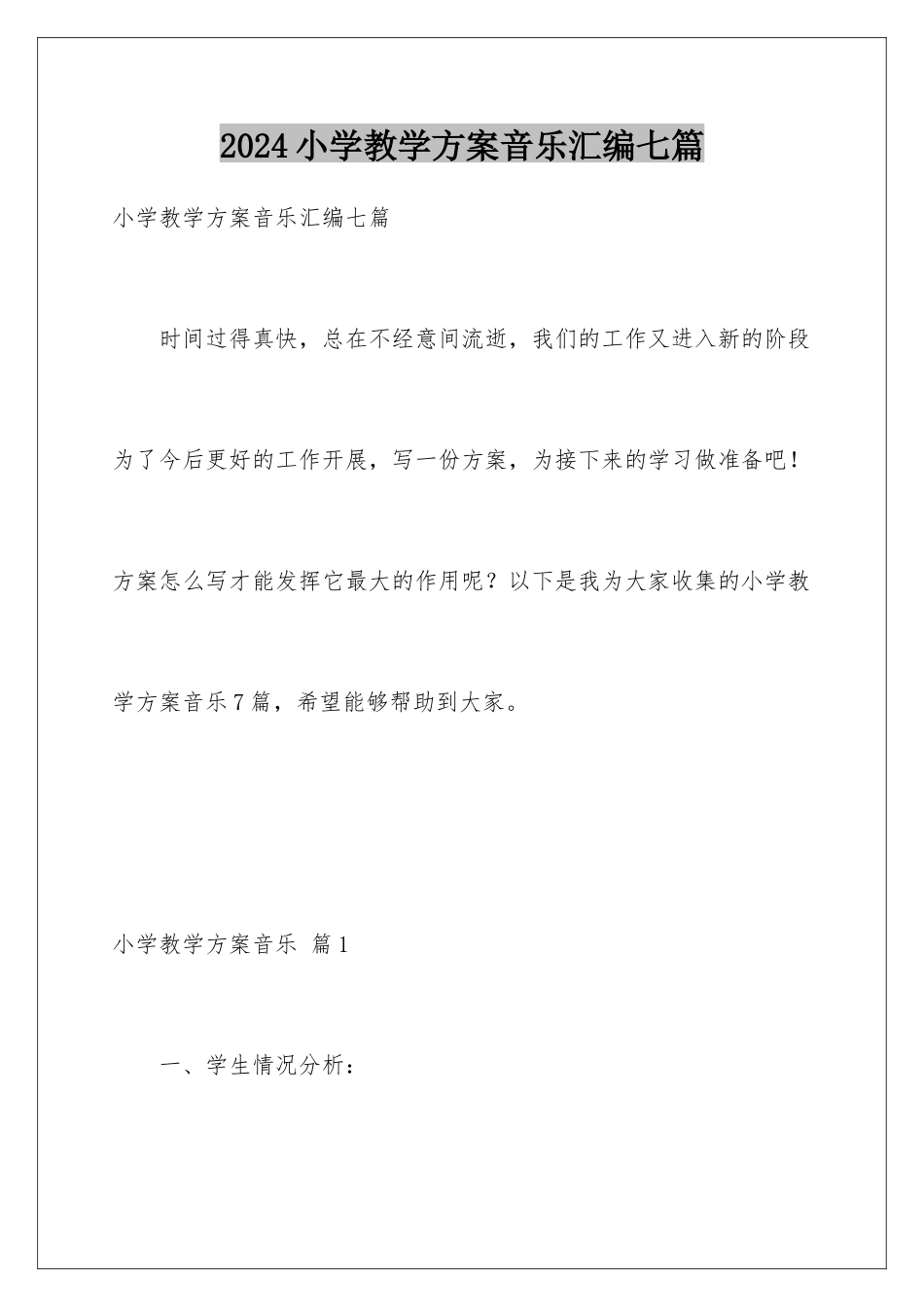 2024小学教学方案音乐汇编七篇

小学教学方案音乐汇编七篇

时间过得真快，总在不经意间流逝，我们的工作又进入新的阶段为了今后更好的工作开展，写一份方案，为接下来的学习做准备吧！方案怎么写才能发挥它最大的作用呢？以下是我为大家收集的小学教学方案音乐7篇，希望能够帮助到大家。

小学教学方案音乐 篇1

一、学生情况分析：